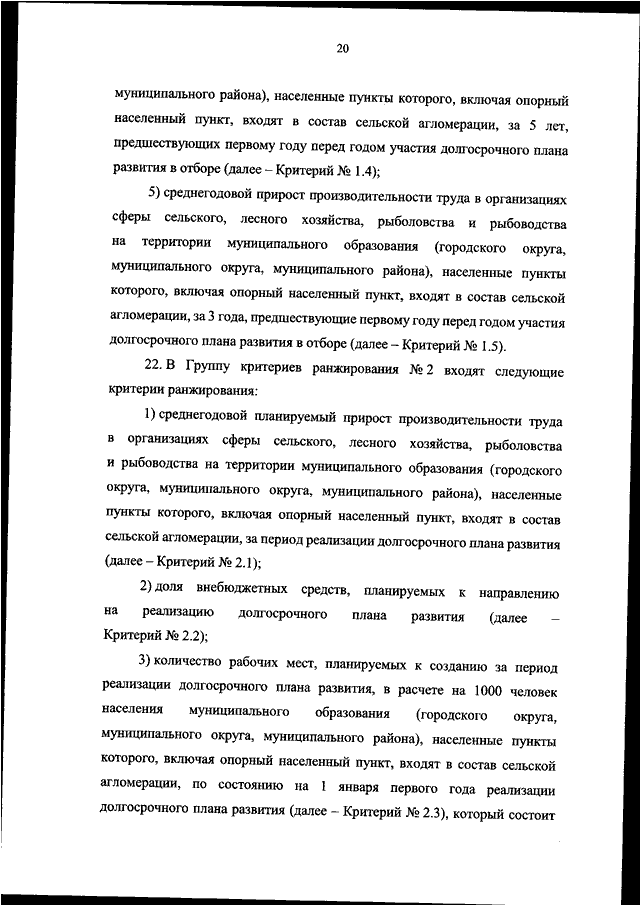 20

муниципального района), населенные пункты которого, включая опорный населенный пункт, входят в состав сельской агломерации, за 5 лет, предшествующих первому году перед годом участия долгосрочного плана развития в отборе (далее – Критерий № 1.4);

5) среднегодовой прирост производительности труда в организациях сферы сельского, лесного хозяйства, рыболовства и рыбоводства на территории муниципального образования (городского округа, муниципального округа, муниципального района), населенные пункты которого, включая опорный населенный пункт, входят в состав сельской агломерации, за 3 года, предшествующие первому году перед годом участия долгосрочного плана развития в отборе (далее – Критерий № 1.5).

22. В Группу критериев ранжирования № 2 входят следующие критерии ранжирования:

1) среднегодовой планируемый прирост производительности труда в организациях сферы сельского, лесного хозяйства, рыболовства и рыбоводства на территории муниципального образования (городского округа, муниципального округа, муниципального района), населенные пункты которого, включая опорный населенный пункт, входят в состав сельской агломерации, за период реализации долгосрочного плана развития (далее – Критерий № 2.1);

2) доля внебюджетных средств, планируемых к направлению на реализацию долгосрочного плана развития (далее – Критерий № 2.2);

3) количество рабочих мест, планируемых к созданию за период реализации долгосрочного плана развития, в расчете на 1000 человек населения муниципального образования (городского округа, муниципального округа, муниципального района), населенные пункты которого, включая опорный населенный пункт, входят в состав сельской агломерации, по состоянию на 1 января первого года реализации долгосрочного плана развития (далее – Критерий № 2.3), который состоит